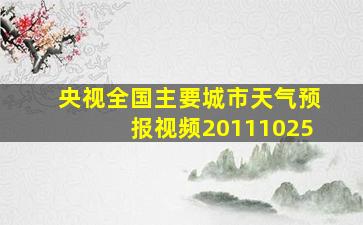 央视全国主要城市天气预报视频20111025